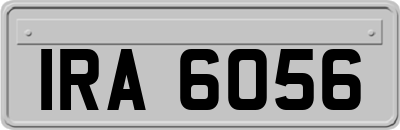 IRA 6056